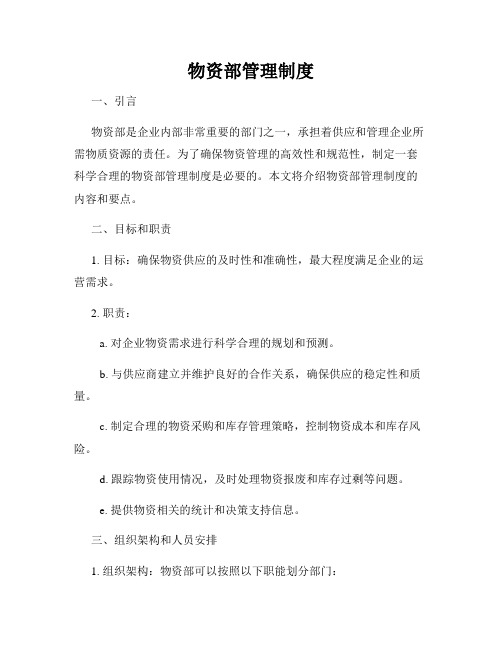 物资部管理制度

一、引言

物资部是企业内部非常重要的部门之一，承担着供应和管理企业所需物质资源的责任。为了确保物资管理的高效性和规范性，制定一套科学合理的物资部管理制度是必要的。本文将介绍物资部管理制度的内容和要点。

二、目标和职责

1. 目标：确保物资供应的及时性和准确性，最大程度满足企业的运营需求。

2. 职责：

a. 对企业物资需求进行科学合理的规划和预测。

b. 与供应商建立并维护良好的合作关系，确保供应的稳定性和质量。

c. 制定合理的物资采购和库存管理策略，控制物资成本和库存风险。

d. 跟踪物资使用情况，及时处理物资报废和库存过剩等问题。

e. 提供物资相关的统计和决策支持信息。

三、组织架构和人员安排

1. 组织架构：物资部可以按照以下职能划分部门：